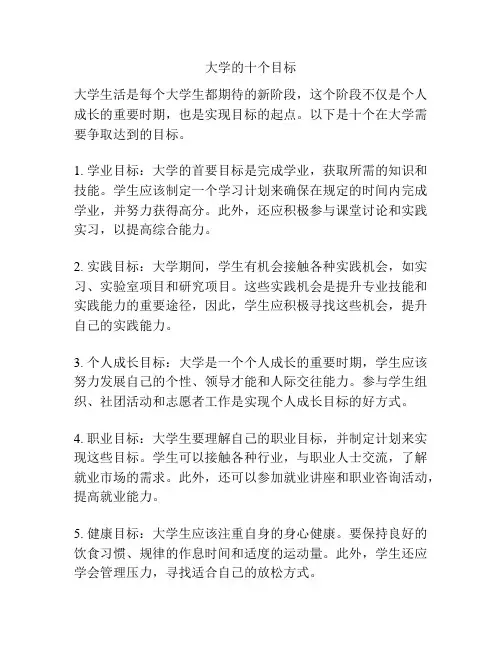 大学的十个目标

大学生活是每个大学生都期待的新阶段，这个阶段不仅是个人成长的重要时期，也是实现目标的起点。以下是十个在大学需要争取达到的目标。

1. 学业目标：大学的首要目标是完成学业，获取所需的知识和技能。学生应该制定一个学习计划来确保在规定的时间内完成学业，并努力获得高分。此外，还应积极参与课堂讨论和实践实习，以提高综合能力。

2. 实践目标：大学期间，学生有机会接触各种实践机会，如实习、实验室项目和研究项目。这些实践机会是提升专业技能和实践能力的重要途径，因此，学生应积极寻找这些机会，提升自己的实践能力。

3. 个人成长目标：大学是一个个人成长的重要时期，学生应该努力发展自己的个性、领导才能和人际交往能力。参与学生组织、社团活动和志愿者工作是实现个人成长目标的好方式。

4. 职业目标：大学生要理解自己的职业目标，并制定计划来实现这些目标。学生可以接触各种行业，与职业人士交流，了解就业市场的需求。此外，还可以参加就业讲座和职业咨询活动，提高就业能力。

5. 健康目标：大学生应该注重自身的身心健康。要保持良好的饮食习惯、规律的作息时间和适度的运动量。此外，学生还应学会管理压力，寻找适合自己的放松方式。